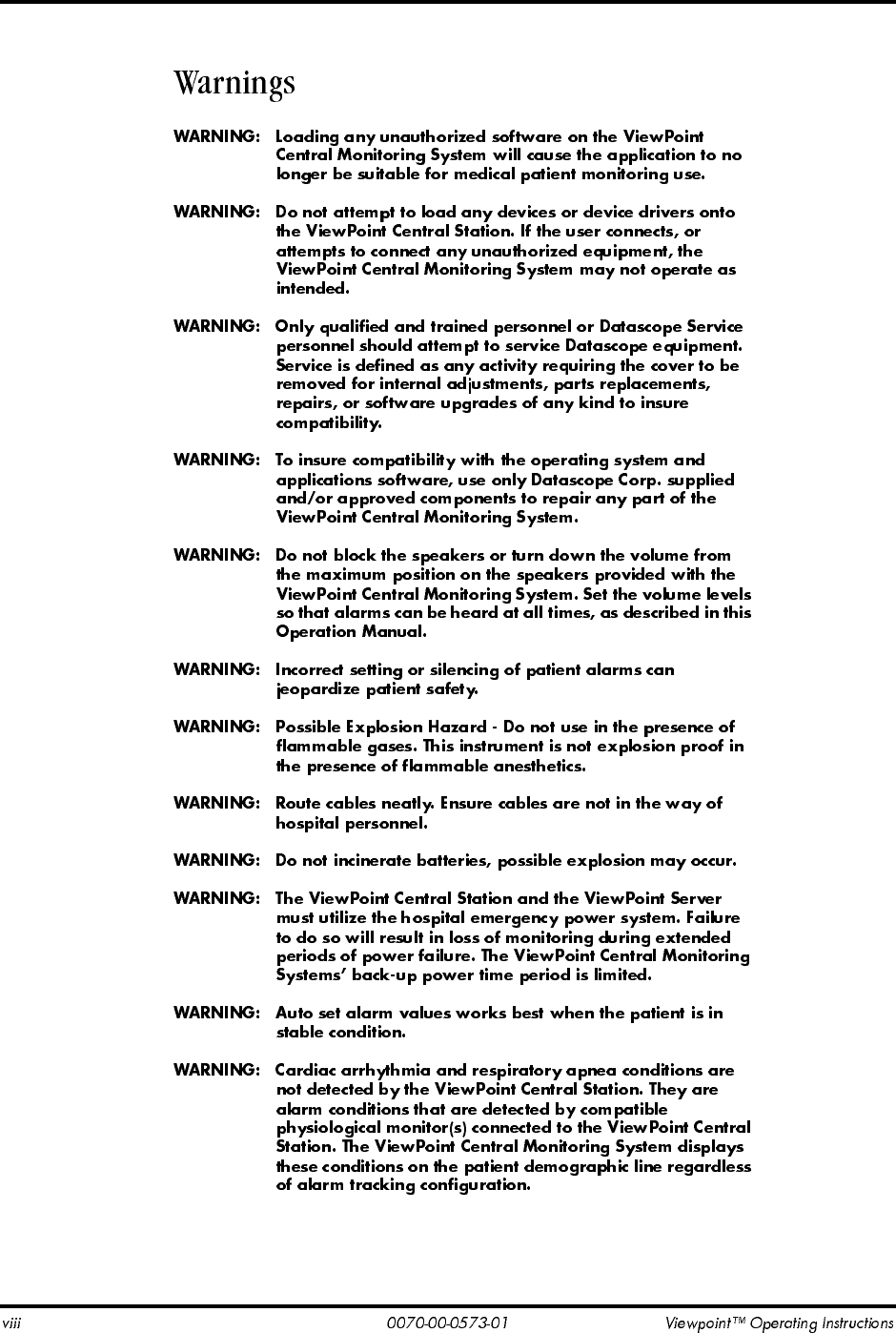 Warnings

WARNING: Loading any unauthorized software on the ViewPoint Central Monitoring System will cause the application to no longer be suitable for medical patient monitoring use.

WARNING: Do not attempt to load any devices or device drivers onto the ViewPoint Central Station. If the user connects, or attempts to connect any unauthorized equipment, the ViewPoint Central Monitoring System may not operate as intended.

WARNING: Only qualified and trained personnel or Datascope Service personnel should attempt to service Datascope equipment. Service is defined as any activity requiring the cover to be removed for internal adjustments, parts replacements, repairs, or software upgrades of any kind to insure compatibility.

WARNING: To insure compatibility with the operating system and applications software, use only Datascope Corp. supplied and/or approved components to repair any part of the ViewPoint Central Monitoring System.

WARNING: Do not block the speakers or turn down the volume from the maximum position on the speakers provided with the ViewPoint Central Monitoring System. Set the volume levels so that alarms can be heard at all times, as described in this Operation Manual.

WARNING: Incorrect setting or silencing of patient alarms can jeopardize patient safety.

WARNING: Possible Explosion Hazard - Do not use in the presence of flammable gases. This instrument is not explosion proof in the presence of flammable anesthetics.

WARNING: Route cables neatly. Ensure cables are not in the way of hospital personnel.

WARNING: Do not incinerate batteries, possible explosion may occur.

WARNING: The ViewPoint Central Station and the ViewPoint Server must utilize the hospital emergency power system. Failure to do so will result in loss of monitoring during extended periods of power failure. The ViewPoint Central Monitoring Systems' back-up power time period is limited.

WARNING: Auto set alarm values works best when the patient is in stable condition.

WARNING: Cardiac arrhythmia and respiratory apnea conditions are not detected by the ViewPoint Central Station. They are alarm conditions that are detected by compatible physiological monitor(s) connected to the ViewPoint Central Station. The ViewPoint Central Monitoring System displays these conditions on the patient demographic line regardless of alarm tracking configuration.

viii 0070-00-0573-01 Viewpoint™ Operating Instructions